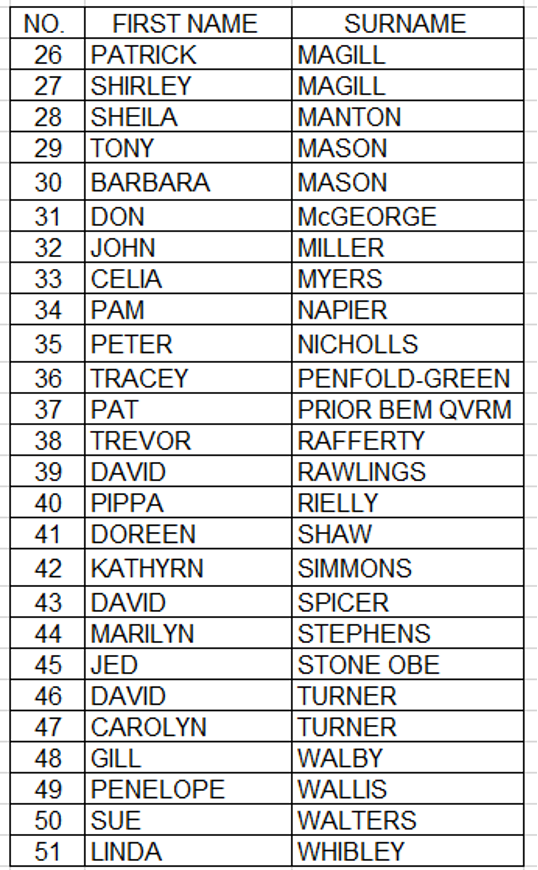 | NO. | FIRST NAME | SURNAME |
|---|---|---|
| 26 | PATRICK | MAGILL |
| 27 | SHIRLEY | MAGILL |
| 28 | SHEILA | MANTON |
| 29 | TONY | MASON |
| 30 | BARBARA | MASON |
| 31 | DON | McGEORGE |
| 32 | JOHN | MILLER |
| 33 | CELIA | MYERS |
| 34 | PAM | NAPIER |
| 35 | PETER | NICHOLLS |
| 36 | TRACEY | PENFOLD-GREEN |
| 37 | PAT | PRIOR BEM QVRM |
| 38 | TREVOR | RAFFERTY |
| 39 | DAVID | RAWLINGS |
| 40 | PIPPA | RIELLY |
| 41 | DOREEN | SHAW |
| 42 | KATHYRN | SIMMONS |
| 43 | DAVID | SPICER |
| 44 | MARILYN | STEPHENS |
| 45 | JED | STONE OBE |
| 46 | DAVID | TURNER |
| 47 | CAROLYN | TURNER |
| 48 | GILL | WALBY |
| 49 | PENELOPE | WALLIS |
| 50 | SUE | WALTERS |
| 51 | LINDA | WHIBLEY |